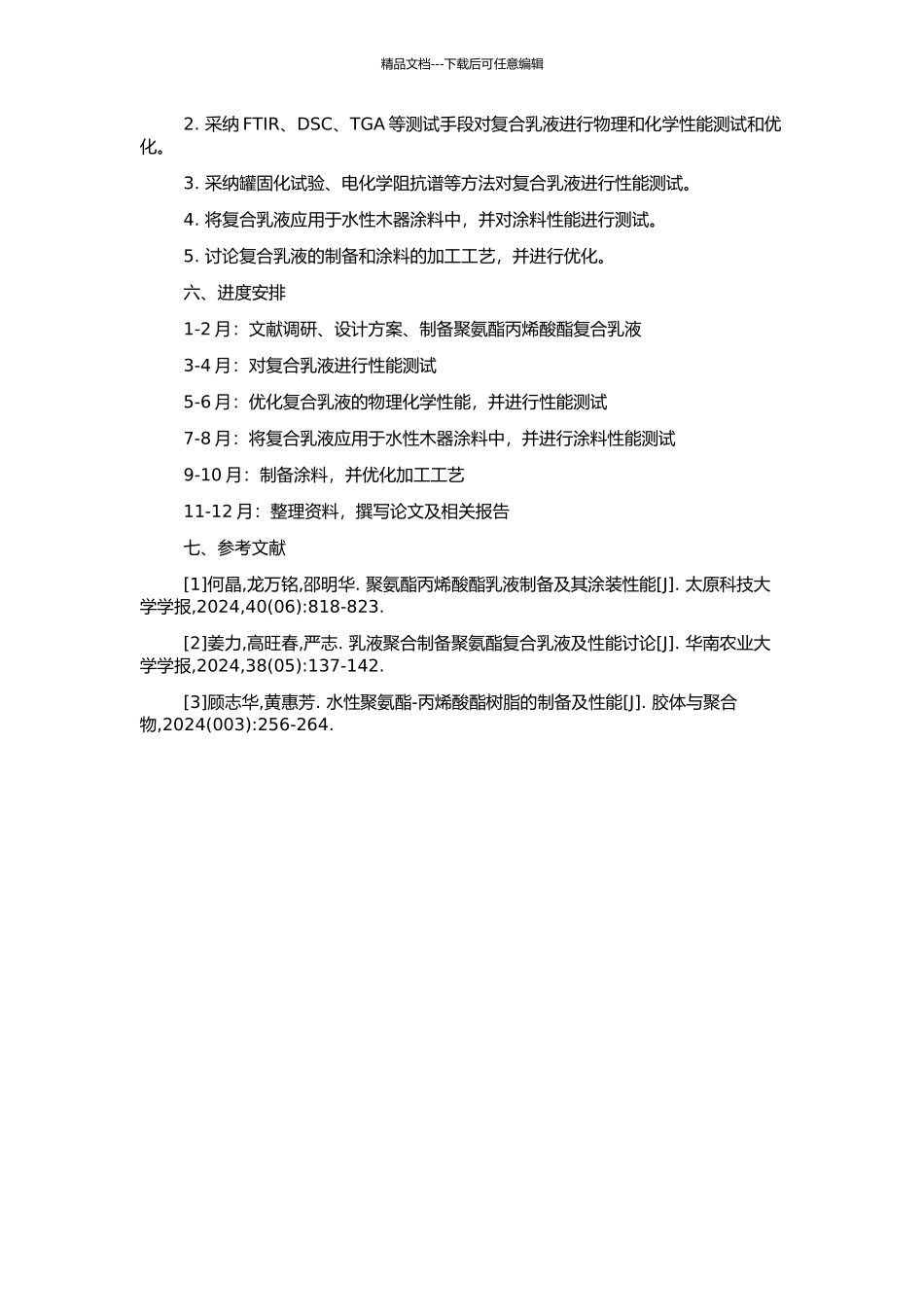 精品文档---下载后可任意编辑

2. 采纳 FTIR、DSC、TGA 等测试手段对复合乳液进行物理和化学性能测试和优化。

3. 采纳罐固化试验、电化学阻抗谱等方法对复合乳液进行性能测试。

4. 将复合乳液应用于水性木器涂料中，并对涂料性能进行测试。

5. 讨论复合乳液的制备和涂料的加工工艺，并进行优化。

六、进度安排

1-2 月：文献调研、设计方案、制备聚氨酯丙烯酸酯复合乳液

3-4 月：对复合乳液进行性能测试

5-6 月：优化复合乳液的物理化学性能，并进行性能测试

7-8 月：将复合乳液应用于水性木器涂料中，并进行涂料性能测试

9-10 月：制备涂料，并优化加工工艺

11-12 月：整理资料，撰写论文及相关报告

七、参考文献

[1]何晶,龙万铭,邵明华. 聚氨酯丙烯酸酯乳液制备及其涂装性能[J]. 太原科技大学学报,2024,40(06):818-823.

[2]姜力,高旺春,严志. 乳液聚合制备聚氨酯复合乳液及性能讨论[J]. 华南农业大学学报,2024,38(05):137-142.

[3]顾志华,黄惠芳. 水性聚氨酯-丙烯酸酯树脂的制备及性能[J]. 胶体与聚合物,2024(003):256-264.